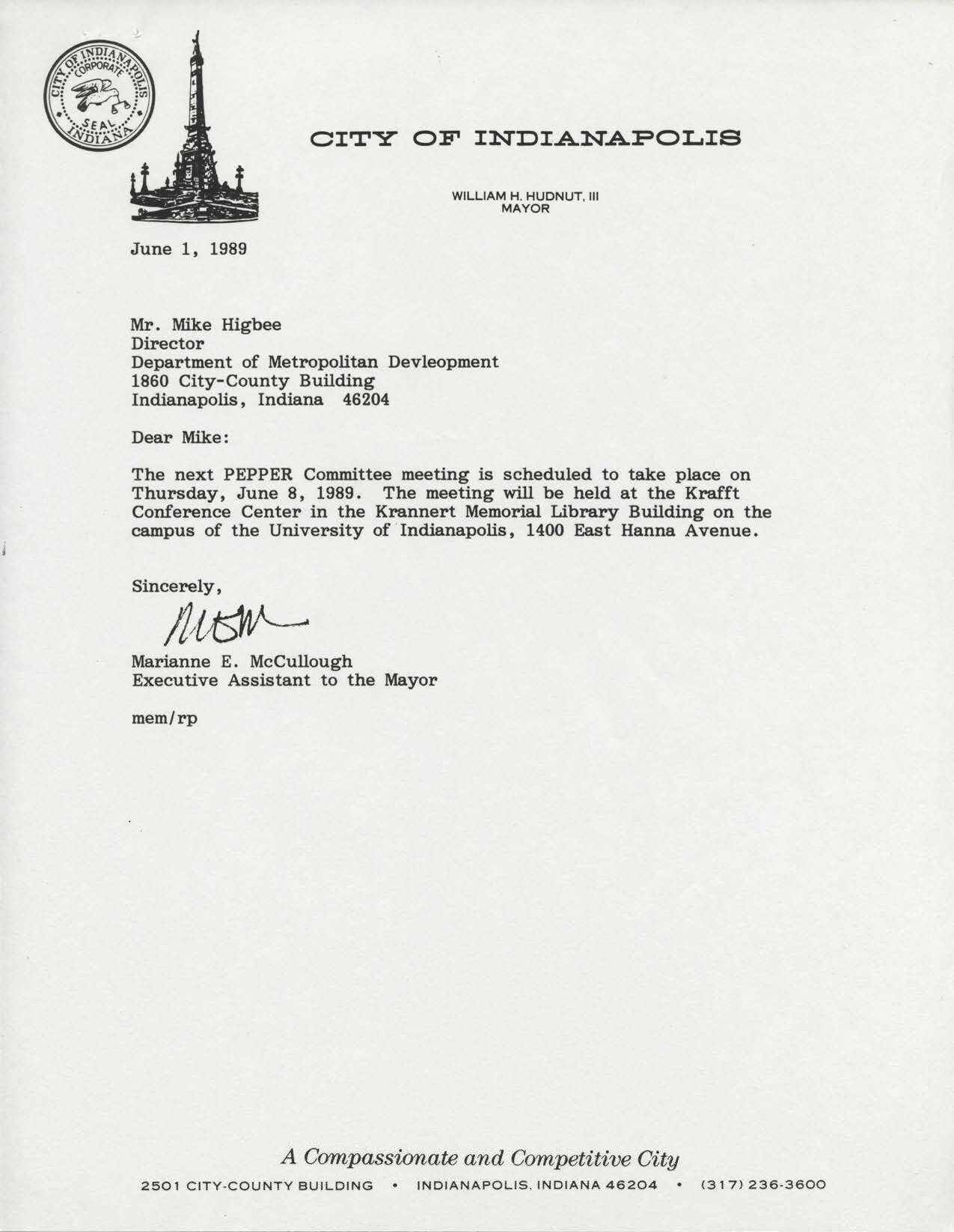 CITY OF INDIANAPOLIS CORPORATE SEAL INDIANA

CITY OF INDIANAPOLIS

WILLIAM H. HUDNUT, III
MAYOR

June 1, 1989

Mr. Mike Higbee
Director
Department of Metropolitan Devleopment
1860 City-County Building
Indianapolis, Indiana 46204

Dear Mike:

The next PEPPER Committee meeting is scheduled to take place on Thursday, June 8, 1989. The meeting will be held at the Krafft Conference Center in the Krannert Memorial Library Building on the campus of the University of Indianapolis, 1400 East Hanna Avenue.

Sincerely,

MEM

Marianne E. McCullough
Executive Assistant to the Mayor

mem/rp

A Compassionate and Competitive City

2501 CITY-COUNTY BUILDING • INDIANAPOLIS, INDIANA 46204 • (317) 236-3600